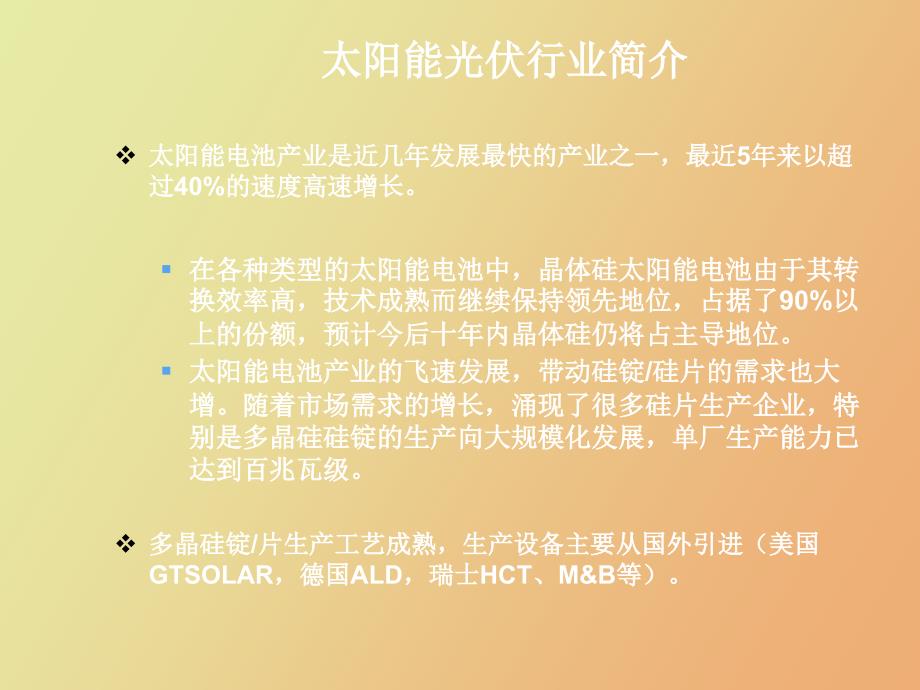 太阳能光伏行业简介

❖ 太阳能电池产业是近几年发展最快的产业之一，最近5年来以超过40%的速度高速增长。

▪ 在各种类型的太阳能电池中，晶体硅太阳能电池由于其转换效率高，技术成熟而继续保持领先地位，占据了90%以上的份额，预计今后十年内晶体硅仍将占主导地位。
▪ 太阳能电池产业的飞速发展，带动硅锭/硅片的需求也大增。随着市场需求的增长，涌现了很多硅片生产企业，特别是多晶硅硅锭的生产向大规模化发展，单厂生产能力已达到百兆瓦级。

❖ 多晶硅锭/片生产工艺成熟，生产设备主要从国外引进（美国GTSOLAR，德国ALD，瑞士HCT、M&B等）。